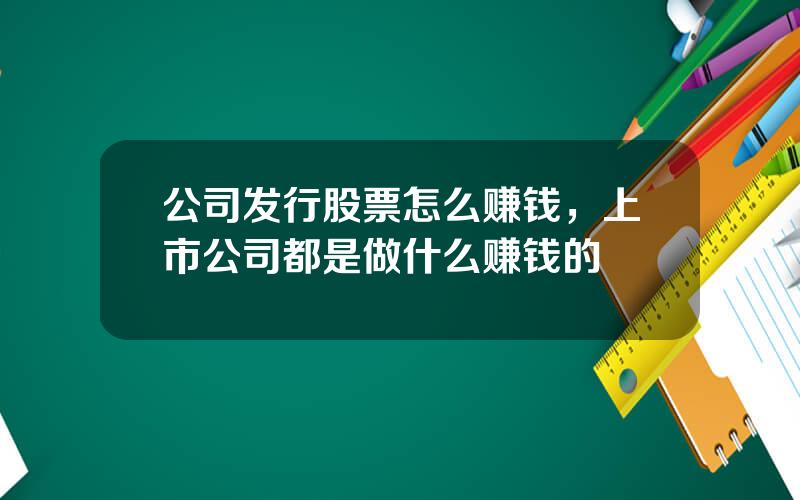 公司发行股票怎么赚钱，上市公司都是做什么赚钱的